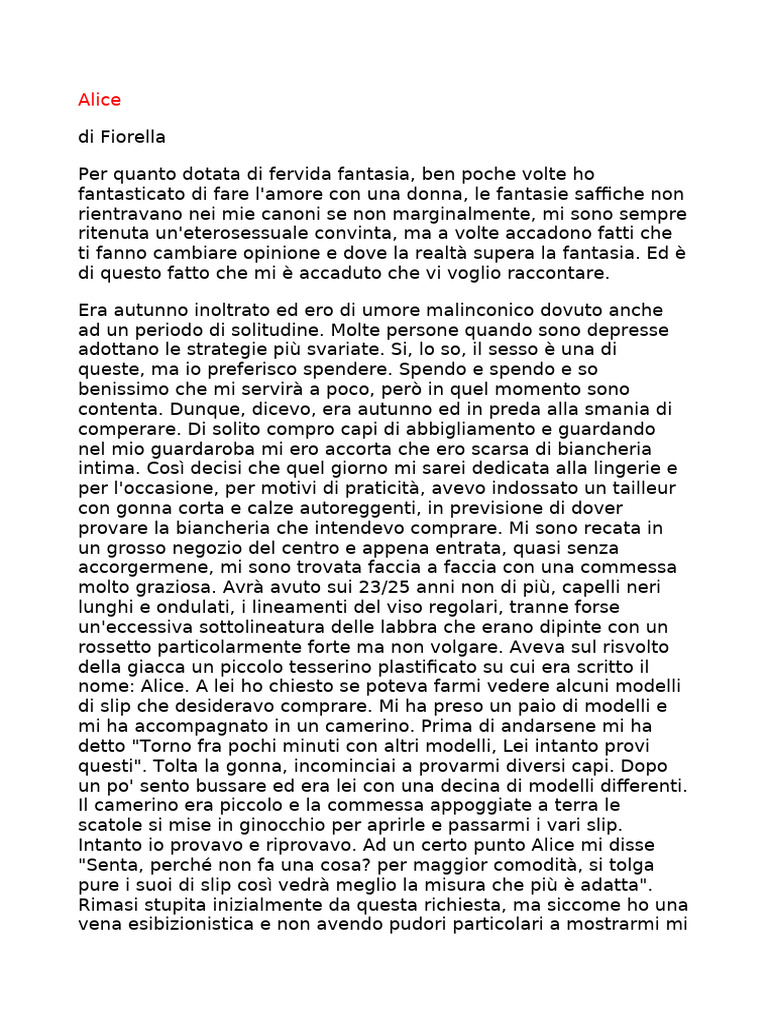 Alice

di Fiorella

Per quanto dotata di fervida fantasia, ben poche volte ho fantasticato di fare l'amore con una donna, le fantasie saffiche non rientravano nei mie canoni se non marginalmente, mi sono sempre ritenuta un'eterosessuale convinta, ma a volte accadono fatti che ti fanno cambiare opinione e dove la realtà supera la fantasia. Ed è di questo fatto che mi è accaduto che vi voglio raccontare.

Era autunno inoltrato ed ero di umore malinconico dovuto anche ad un periodo di solitudine. Molte persone quando sono depresse adottano le strategie più svariate. Si, lo so, il sesso è una di queste, ma io preferisco spendere. Spendo e spendo e so benissimo che mi servirà a poco, però in quel momento sono contenta. Dunque, dicevo, era autunno ed in preda alla smania di comperare. Di solito compro capi di abbigliamento e guardando nel mio guardaroba mi ero accorta che ero scarsa di biancheria intima. Così decisi che quel giorno mi sarei dedicata alla lingerie e per l'occasione, per motivi di praticità, avevo indossato un tailleur con gonna corta e calze autoreggenti, in previsione di dover provare la biancheria che intendevo comprare. Mi sono recata in un grosso negozio del centro e appena entrata, quasi senza accorgermene, mi sono trovata faccia a faccia con una commessa molto graziosa. Avrà avuto sui 23/25 anni non di più, capelli neri lunghi e ondulati, i lineamenti del viso regolari, tranne forse un'eccessiva sottolineatura delle labbra che erano dipinte con un rossetto particolarmente forte ma non volgare. Aveva sul risvolto della giacca un piccolo tesserino plastificato su cui era scritto il nome: Alice. A lei ho chiesto se poteva farmi vedere alcuni modelli di slip che desideravo comprare. Mi ha preso un paio di modelli e mi ha accompagnato in un camerino. Prima di andarsene mi ha detto "Torno fra pochi minuti con altri modelli, Lei intanto provi questi". Tolta la gonna, incominciai a provarmi diversi capi. Dopo un po' sento bussare ed era lei con una decina di modelli differenti. Il camerino era piccolo e la commessa appoggiate a terra le scatole si mise in ginocchio per aprirle e passarmi i vari slip. Intanto io provavo e riprovavo. Ad un certo punto Alice mi disse "Senta, perché non fa una cosa? per maggior comodità, si tolga pure i suoi di slip così vedrà meglio la misura che più è adatta". Rimasi stupita inizialmente da questa richiesta, ma siccome ho una vena esibizionistica e non avendo pudori particolari a mostrarmi mi